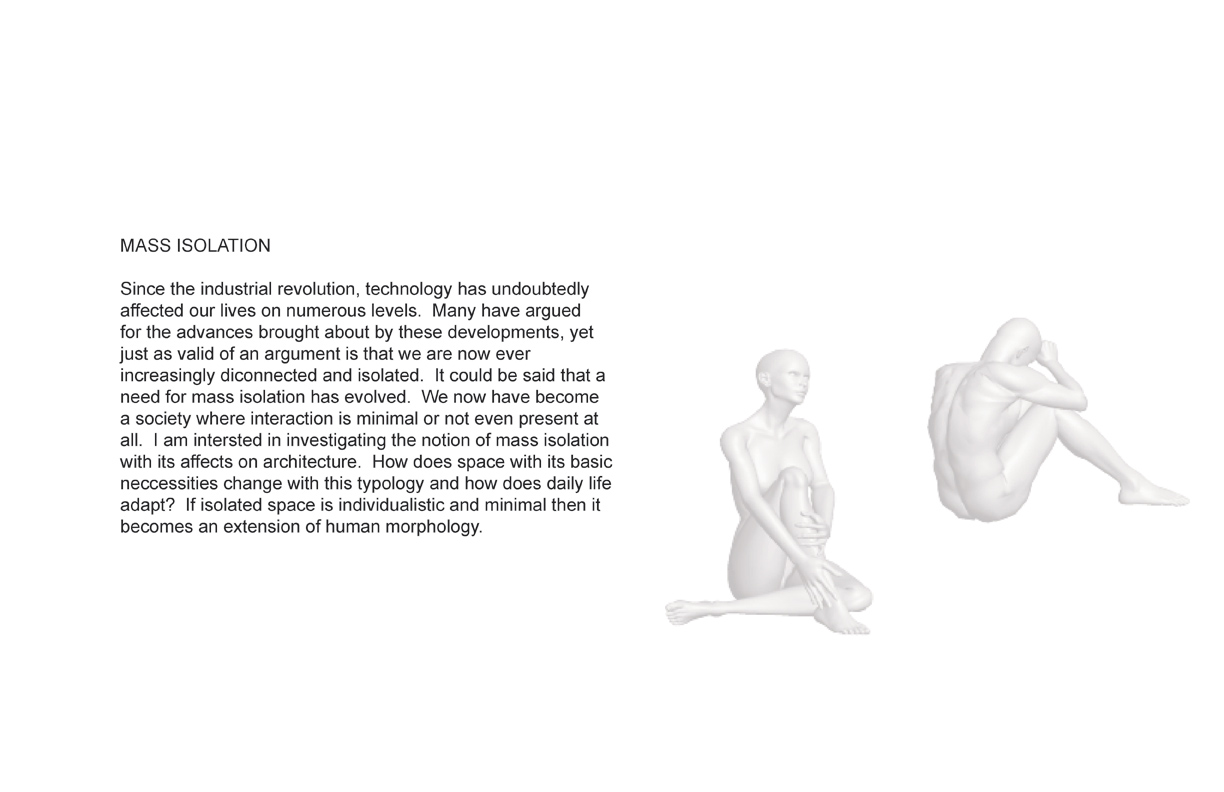 MASS ISOLATION

Since the industrial revolution, technology has undoubtedly affected our lives on numerous levels. Many have argued for the advances brought about by these developments, yet just as valid of an argument is that we are now ever increasingly diconnected and isolated. It could be said that a need for mass isolation has evolved. We now have become a society where interaction is minimal or not even present at all. I am intersted in investigating the notion of mass isolation with its affects on architecture. How does space with its basic neccessities change with this typology and how does daily life adapt? If isolated space is individualistic and minimal then it becomes an extension of human morphology.